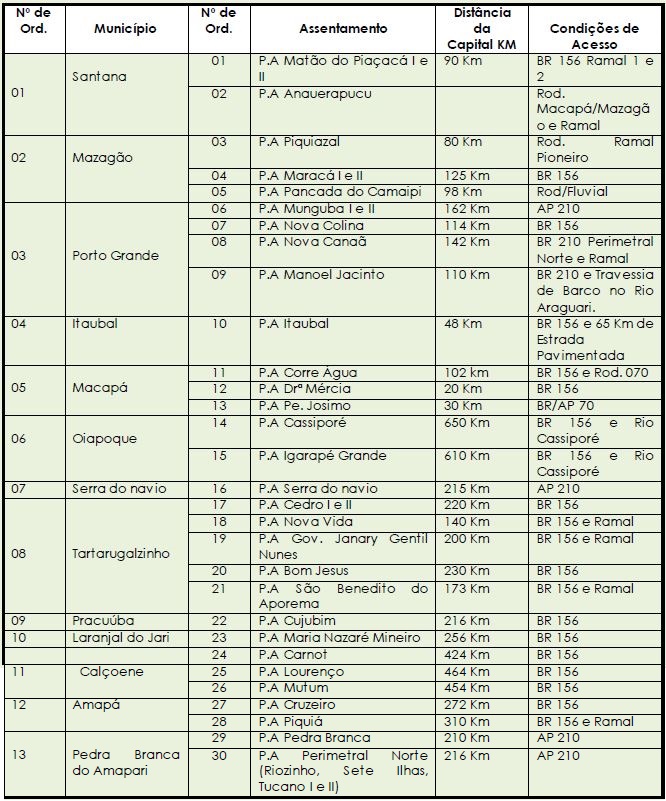 | Nº de Ord. | Município | Nº de Ord. | Assentamento | Distância da Capital KM | Condições de Acesso |
|---|---|---|---|---|---|
| 01 | Santana | 01 | P.A Matão do Piaçacá I e II | 90 Km | BR 156 Ramal 1 e 2 |
| | | 02 | P.A Anauerapucu | | Rod. Macapá/Mazagão e Ramal |
| 02 | Mazagão | 03 | P.A Piquiazal | 80 Km | Rod. Ramal Pioneiro |
| | | 04 | P.A Maracá I e II | 125 Km | BR 156 |
| | | 05 | P.A Pancada do Camaipi | 98 Km | Rod/Fluvial |
| 03 | Porto Grande | 06 | P.A Munguba I e II | 162 Km | AP 210 |
| | | 07 | P.A Nova Colina | 114 Km | BR 156 |
| | | 08 | P.A Nova Canaã | 142 Km | BR 210 Perimetral Norte e Ramal |
| | | 09 | P.A Manoel Jacinto | 110 Km | BR 210 e Travessia de Barco no Rio Araguari. |
| 04 | Itaubal | 10 | P.A Itaubal | 48 Km | BR 156 e 65 Km de Estrada Pavimentada |
| 05 | Macapá | 11 | P.A Corre Água | 102 km | BR 156 e Rod. 070 |
| | | 12 | P.A Drª Mércia | 20 Km | BR 156 |
| | | 13 | P.A Pe. Josimo | 30 Km | BR/AP 70 |
| 06 | Oiapoque | 14 | P.A Cassiporé | 650 Km | BR 156 e Rio Cassiporé |
| | | 15 | P.A Igarapé Grande | 610 Km | BR 156 e Rio Cassiporé |
| 07 | Serra do navio | 16 | P.A Serra do navio | 215 Km | AP 210 |
| 08 | Tartarugalzinho | 17 | P.A Cedro I e II | 220 Km | BR 156 |
| | | 18 | P.A Nova Vida | 140 Km | BR 156 e Ramal |
| | | 19 | P.A Gov. Janary Gentil Nunes | 200 Km | BR 156 e Ramal |
| | | 20 | P.A Bom Jesus | 230 Km | BR 156 |
| | | 21 | P.A São Benedito do Aporema | 173 Km | BR 156 e Ramal |
| 09 | Pracuúba | 22 | P.A Cujubim | 216 Km | BR 156 |
| 10 | Laranjal do Jari | 23 | P.A Maria Nazaré Mineiro | 256 Km | BR 156 |
| | | 24 | P.A Carnot | 424 Km | BR 156 |
| 11 | Calçoene | 25 | P.A Lourenço | 464 Km | BR 156 |
| | | 26 | P.A Mutum | 454 Km | BR 156 |
| 12 | Amapá | 27 | P.A Cruzeiro | 272 Km | BR 156 |
| | | 28 | P.A Piquiá | 310 Km | BR 156 e Ramal |
| 13 | Pedra Branca do Amapari | 29 | P.A Pedra Branca | 210 Km | AP 210 |
| | | 30 | P.A Perimetral Norte (Riozinho, Sete Ilhas, Tucano I e II) | 216 Km | AP 210 |